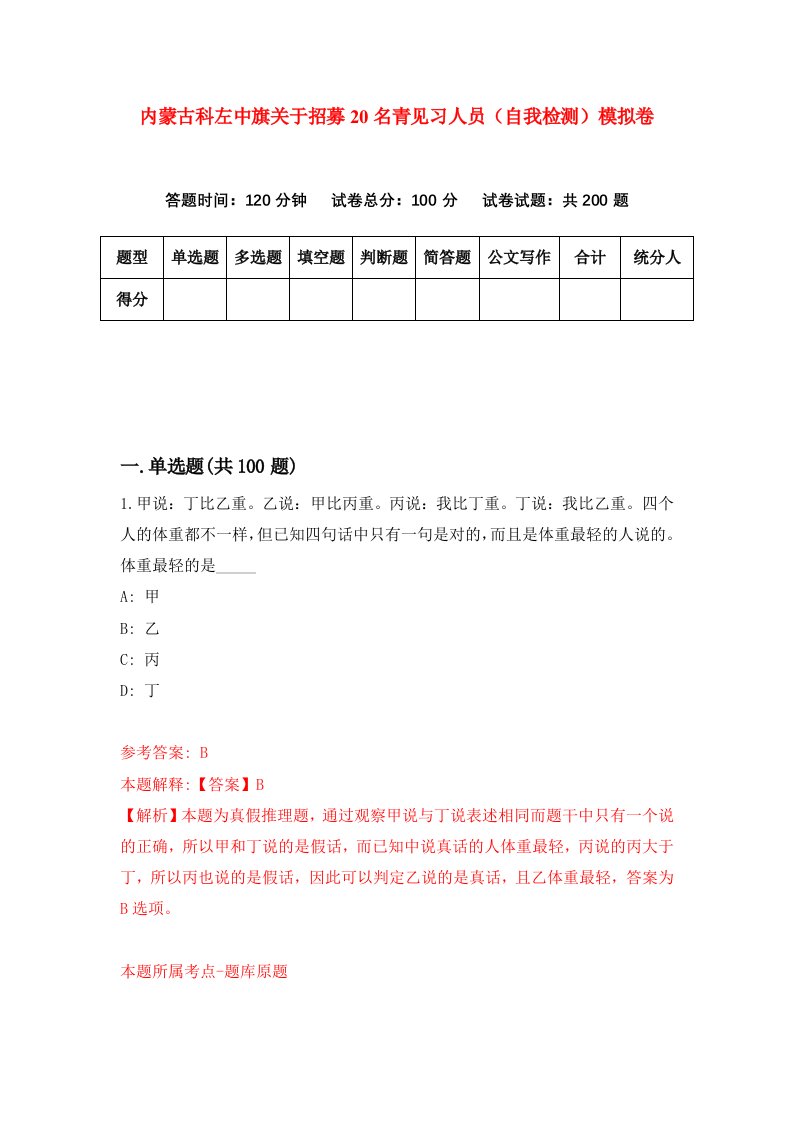 内蒙古科左中旗关于招募20名青见习人员（自我检测）模拟卷

答题时间：120分钟　试卷总分：100分　试卷试题：共200题

| 题型 | 单选题 | 多选题 | 填空题 | 判断题 | 简答题 | 公文写作 | 合计 | 统分人 |
|---|---|---|---|---|---|---|---|---|
| 得分 |  |  |  |  |  |  |  |  |

一.单选题(共100题)

1.甲说：丁比乙重。乙说：甲比丙重。丙说：我比丁重。丁说：我比乙重。四个人的体重都不一样，但已知四句话中只有一句是对的，而且是体重最轻的人说的。体重最轻的是_____

A: 甲

B: 乙

C: 丙

D: 丁

参考答案: B

本题解释:【答案】B

【解析】本题为真假推理题，通过观察甲说与丁说表述相同而题干中只有一个说的正确，所以甲和丁说的是假话，而已知中说真话的人体重最轻，丙说的丙大于丁，所以丙也说的是假话，因此可以判定乙说的是真话，且乙体重最轻，答案为B选项。

本题所属考点-题库原题